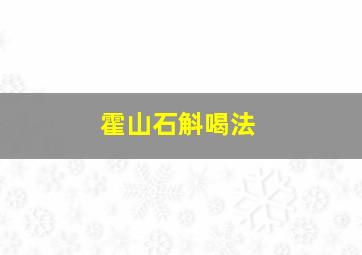 霍山石斛喝法